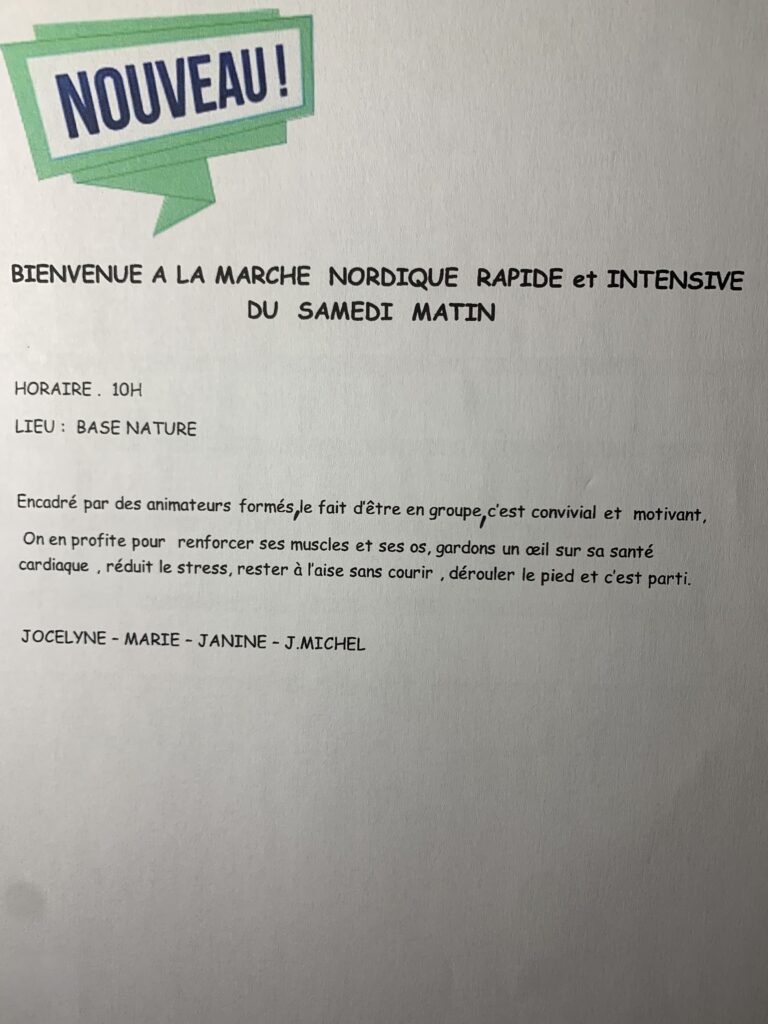 NOUVEAU !

BIENVENUE A LA MARCHE NORDIQUE RAPIDE et INTENSIVE DU SAMEDI MATIN

HORAIRE . 10H

LIEU : BASE NATURE

Encadré par des animateurs formés, le fait d'être en groupe, c'est convivial et motivant,

On en profite pour renforcer ses muscles et ses os, gardons un œil sur sa santé cardiaque , réduit le stress, rester à l'aise sans courir , dérouler le pied et c'est parti.

JOCELYNE – MARIE – JANINE – J.MICHEL